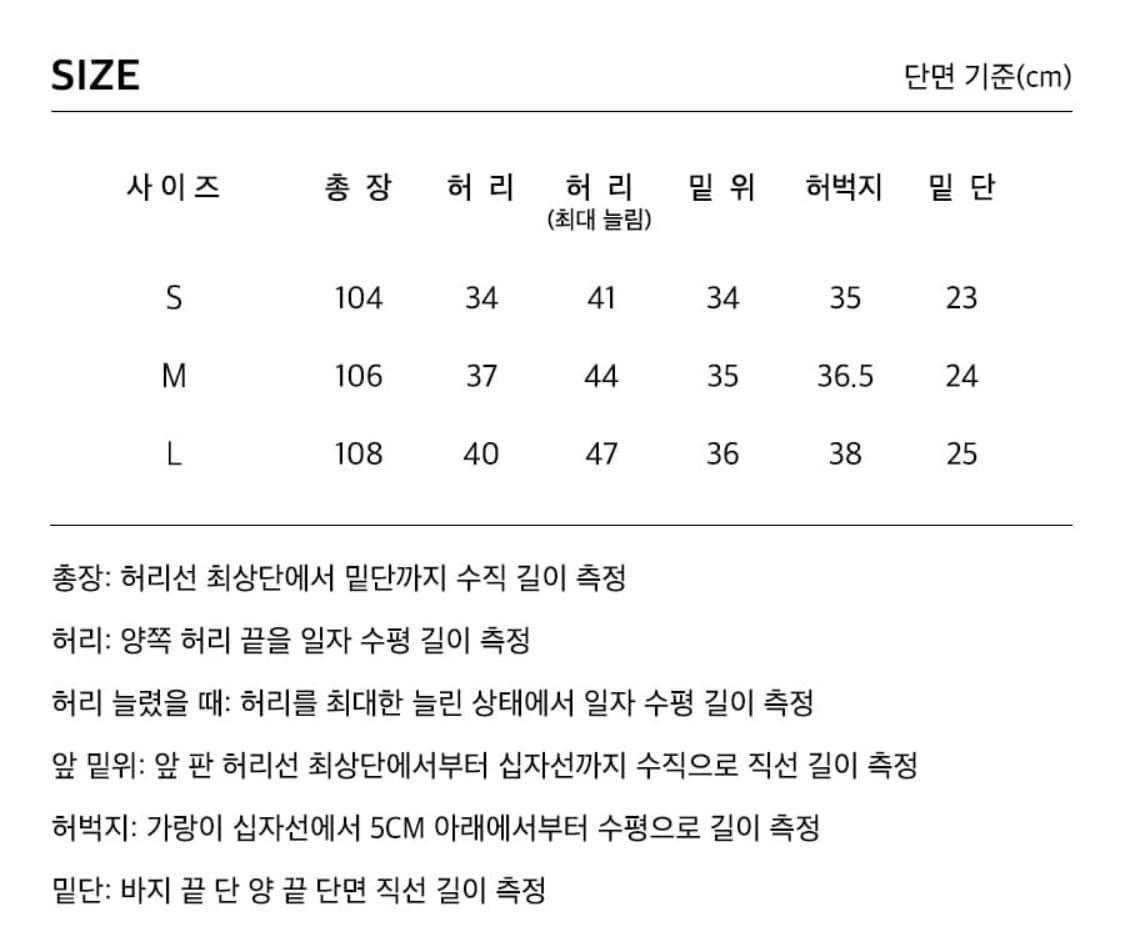 SIZE

단면 기준(cm)

| 사이즈 | 총장 | 허리 | 허리 (최대 늘림) | 밑위 | 허벅지 | 밑단 |
|---|---|---|---|---|---|---|
| S | 104 | 34 | 41 | 34 | 35 | 23 |
| M | 106 | 37 | 44 | 35 | 36.5 | 24 |
| L | 108 | 40 | 47 | 36 | 38 | 25 |

총장: 허리선 최상단에서 밑단까지 수직 길이 측정

허리: 양쪽 허리 끝을 일자 수평 길이 측정

허리 늘렸을 때: 허리를 최대한 늘린 상태에서 일자 수평 길이 측정

앞 밑위: 앞 판 허리선 최상단에서부터 십자선까지 수직으로 직선 길이 측정

허벅지: 가랑이 십자선에서 5CM 아래에서부터 수평으로 길이 측정

밑단: 바지 끝 단 양 끝 단면 직선 길이 측정